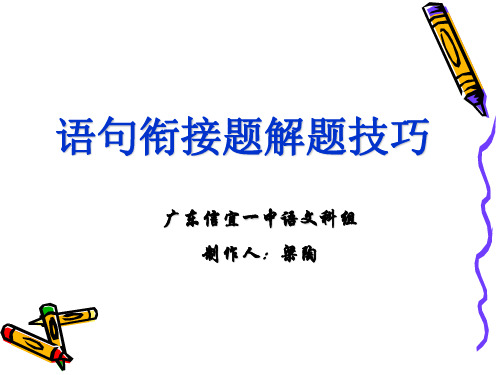 语句衔接题解题技巧

广东信宜一中语文科组

制作人：梁陶